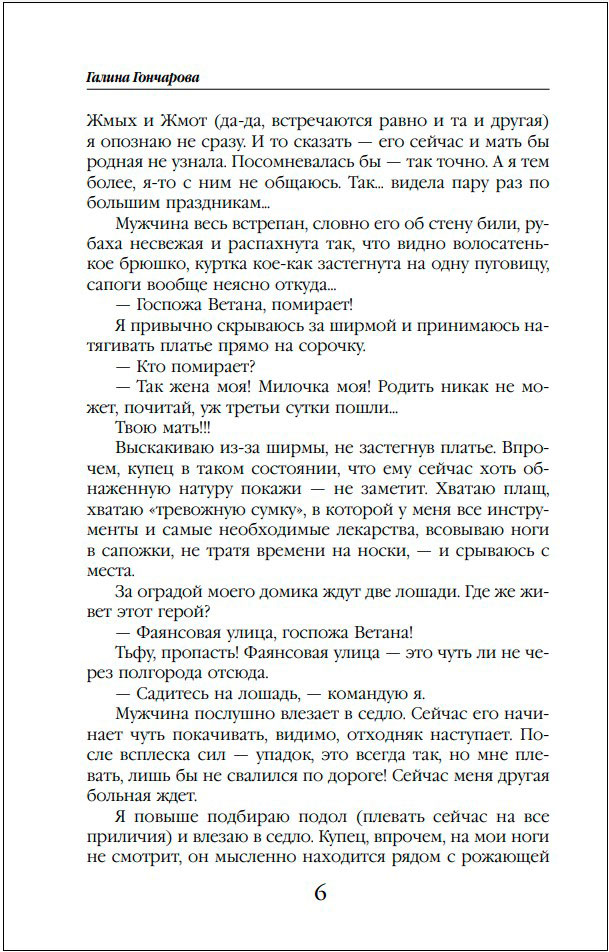 Галина Гончарова

Жмых и Жмот (да-да, встречаются равно и та и другая) я опознаю не сразу. И то сказать — его сейчас и мать бы родная не узнала. Посомневалась бы — так точно. А я тем более, я-то с ним не общаюсь. Так... видела пару раз по большим праздникам...

Мужчина весь встрепан, словно его об стену били, рубаха несвежая и распахнута так, что видно волосатенькое брюшко, куртка кое-как застегнута на одну пуговицу, сапоги вообще неясно откуда...

— Госпожа Ветана, помирает!

Я привычно скрываюсь за ширмой и принимаюсь натягивать платье прямо на сорочку.

— Кто помирает?

— Так жена моя! Милочка моя! Родить никак не может, почитай, уж третьи сутки пошли...

Твою мать!!!

Выскакиваю из-за ширмы, не застегнув платье. Впрочем, купец в таком состоянии, что ему сейчас хоть обнаженную натуру покажи — не заметит. Хватаю плащ, хватаю «тревожную сумку», в которой у меня все инструменты и самые необходимые лекарства, всовываю ноги в сапожки, не тратя времени на носки, — и срываюсь с места.

За оградой моего домика ждут две лошади. Где же живет этот герой?

— Фаянсовая улица, госпожа Ветана!

Тьфу, пропасть! Фаянсовая улица — это чуть ли не через полгорода отсюда.

— Садитесь на лошадь, — командую я.

Мужчина послушно влезает в седло. Сейчас его начинает чуть покачивать, видимо, отходняк наступает. После всплеска сил — упадок, это всегда так, но мне плевать, лишь бы не свалился по дороге! Сейчас меня другая больная ждет.

Я повыше подбираю подол (плевать сейчас на все приличия) и влезаю в седло. Купец, впрочем, на мои ноги не смотрит, он мысленно находится рядом с рожающей

6